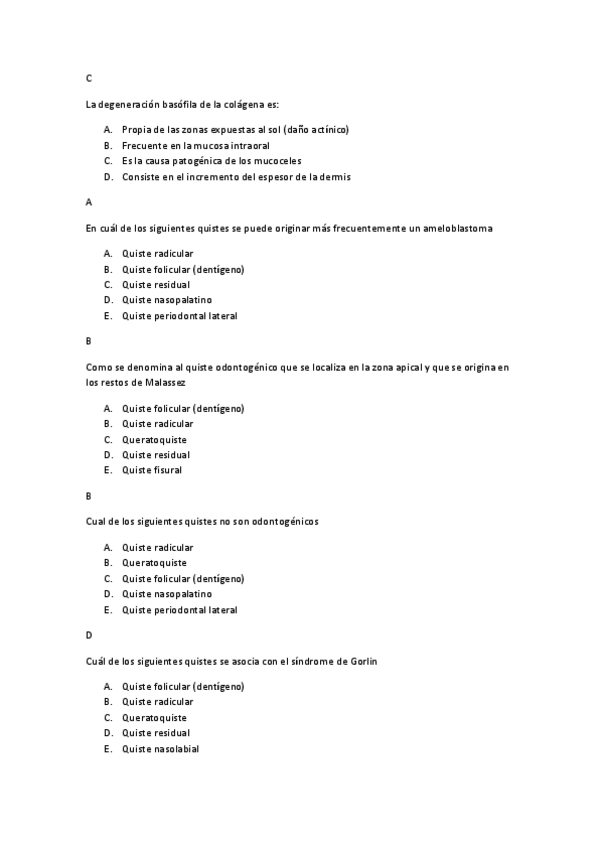 C

La degeneración basófila de la colágena es:

A. Propia de las zonas expuestas al sol (daño actínico)
B. Frecuente en la mucosa intraoral
C. Es la causa patogénica de los mucoceles
D. Consiste en el incremento del espesor de la dermis

A

En cuál de los siguientes quistes se puede originar más frecuentemente un ameloblastoma

A. Quiste radicular
B. Quiste folicular (dentígeno)
C. Quiste residual
D. Quiste nasopalatino
E. Quiste periodontal lateral

B

Como se denomina al quiste odontogénico que se localiza en la zona apical y que se origina en los restos de Malassez

A. Quiste folicular (dentígeno)
B. Quiste radicular
C. Queratoquiste
D. Quiste residual
E. Quiste fisural

B

Cual de los siguientes quistes no son odontogénicos

A. Quiste radicular
B. Queratoquiste
C. Quiste folicular (dentígeno)
D. Quiste nasopalatino
E. Quiste periodontal lateral

D

Cuál de los siguientes quistes se asocia con el síndrome de Gorlin

A. Quiste folicular (dentígeno)
B. Quiste radicular
C. Queratoquiste
D. Quiste residual
E. Quiste nasolabial